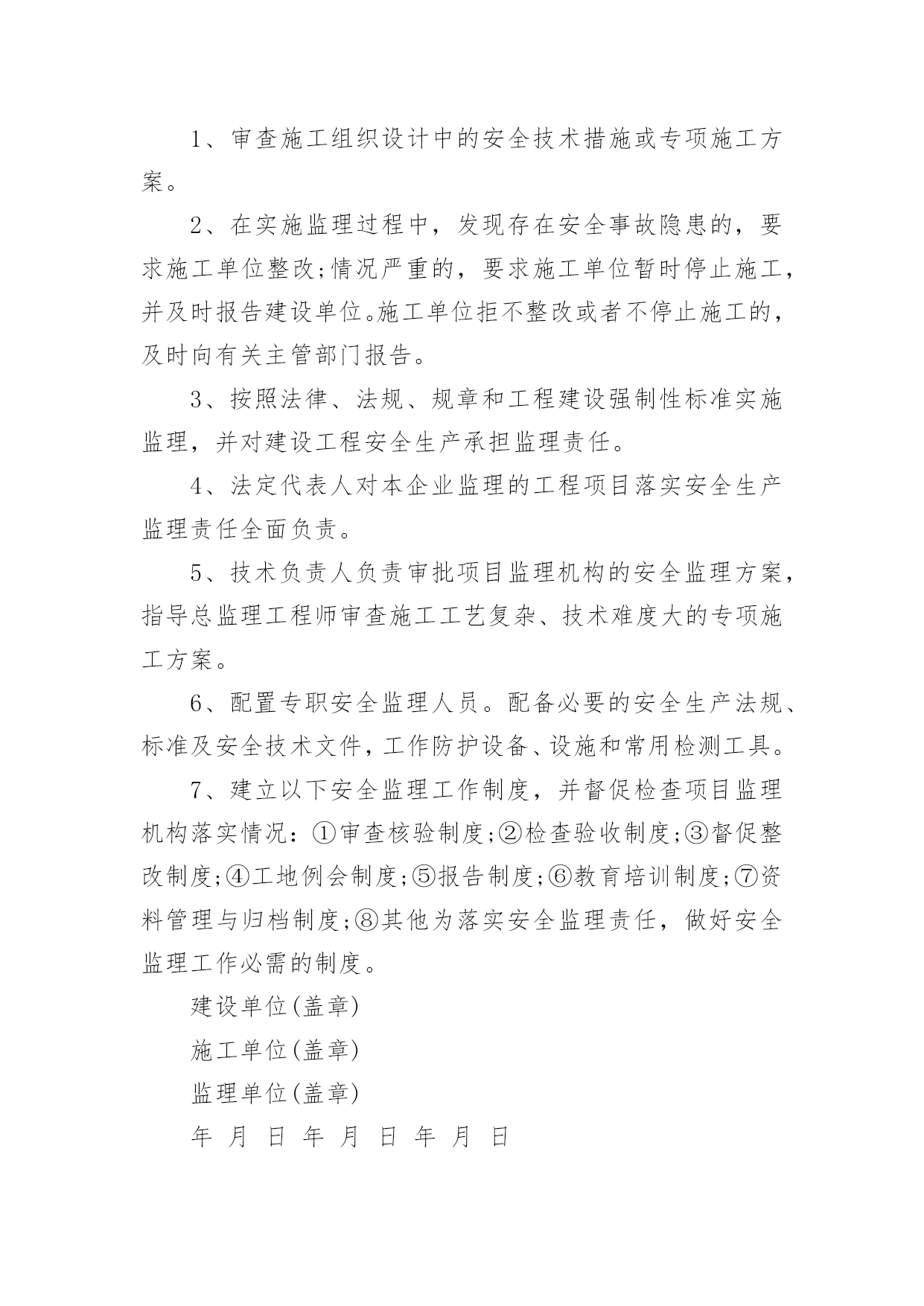 1、审查施工组织设计中的安全技术措施或专项施工方案。

2、在实施监理过程中，发现存在安全事故隐患的，要求施工单位整改;情况严重的，要求施工单位暂时停止施工，并及时报告建设单位。施工单位拒不整改或者不停止施工的，及时向有关主管部门报告。

3、按照法律、法规、规章和工程建设强制性标准实施监理，并对建设工程安全生产承担监理责任。

4、法定代表人对本企业监理的工程项目落实安全生产监理责任全面负责。

5、技术负责人负责审批项目监理机构的安全监理方案，指导总监理工程师审查施工工艺复杂、技术难度大的专项施工方案。

6、配置专职安全监理人员。配备必要的安全生产法规、标准及安全技术文件，工作防护设备、设施和常用检测工具。

7、建立以下安全监理工作制度，并督促检查项目监理机构落实情况：①审查核验制度;②检查验收制度;③督促整改制度;④工地例会制度;⑤报告制度;⑥教育培训制度;⑦资料管理与归档制度;⑧其他为落实安全监理责任，做好安全监理工作必需的制度。

建设单位(盖章)

施工单位(盖章)

监理单位(盖章)

年 月 日 年 月 日 年 月 日